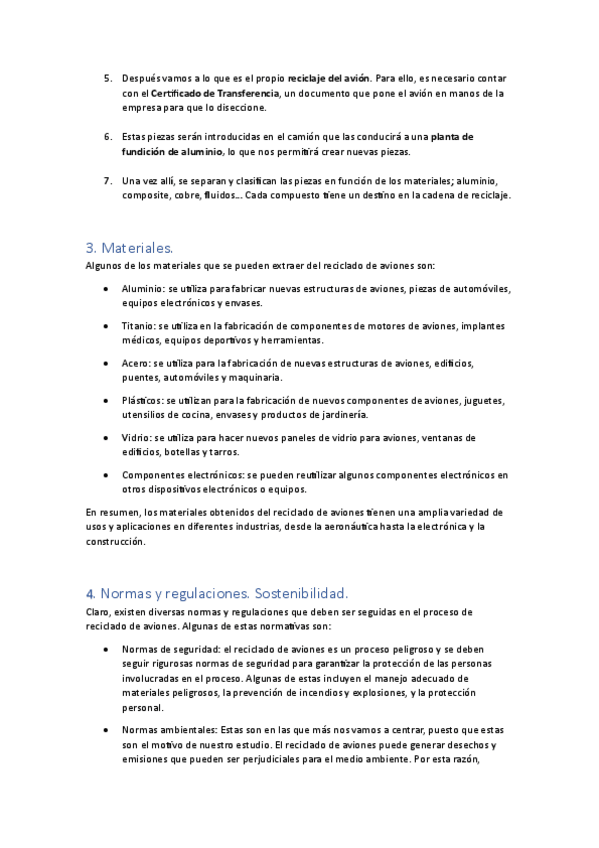 5. Después vamos a lo que es el propio reciclaje del avión. Para ello, es necesario contar con el Certificado de Transferencia, un documento que pone el avión en manos de la empresa para que lo diseccione.

6. Estas piezas serán introducidas en el camión que las conducirá a una planta de fundición de aluminio, lo que nos permitirá crear nuevas piezas.

7. Una vez allí, se separan y clasifican las piezas en función de los materiales; aluminio, composite, cobre, fluidos… Cada compuesto tiene un destino en la cadena de reciclaje.

3. Materiales.

Algunos de los materiales que se pueden extraer del reciclado de aviones son:

• Aluminio: se utiliza para fabricar nuevas estructuras de aviones, piezas de automóviles, equipos electrónicos y envases.

• Titanio: se utiliza en la fabricación de componentes de motores de aviones, implantes médicos, equipos deportivos y herramientas.

• Acero: se utiliza para la fabricación de nuevas estructuras de aviones, edificios, puentes, automóviles y maquinaria.

• Plásticos: se utilizan para la fabricación de nuevos componentes de aviones, juguetes, utensilios de cocina, envases y productos de jardinería.

• Vidrio: se utiliza para hacer nuevos paneles de vidrio para aviones, ventanas de edificios, botellas y tarros.

• Componentes electrónicos: se pueden reutilizar algunos componentes electrónicos en otros dispositivos electrónicos o equipos.

En resumen, los materiales obtenidos del reciclado de aviones tienen una amplia variedad de usos y aplicaciones en diferentes industrias, desde la aeronáutica hasta la electrónica y la construcción.

4. Normas y regulaciones. Sostenibilidad.

Claro, existen diversas normas y regulaciones que deben ser seguidas en el proceso de reciclado de aviones. Algunas de estas normativas son:

• Normas de seguridad: el reciclado de aviones es un proceso peligroso y se deben seguir rigurosas normas de seguridad para garantizar la protección de las personas involucradas en el proceso. Algunas de estas incluyen el manejo adecuado de materiales peligrosos, la prevención de incendios y explosiones, y la protección personal.

• Normas ambientales: Estas son en las que más nos vamos a centrar, puesto que estas son el motivo de nuestro estudio. El reciclado de aviones puede generar desechos y emisiones que pueden ser perjudiciales para el medio ambiente. Por esta razón,